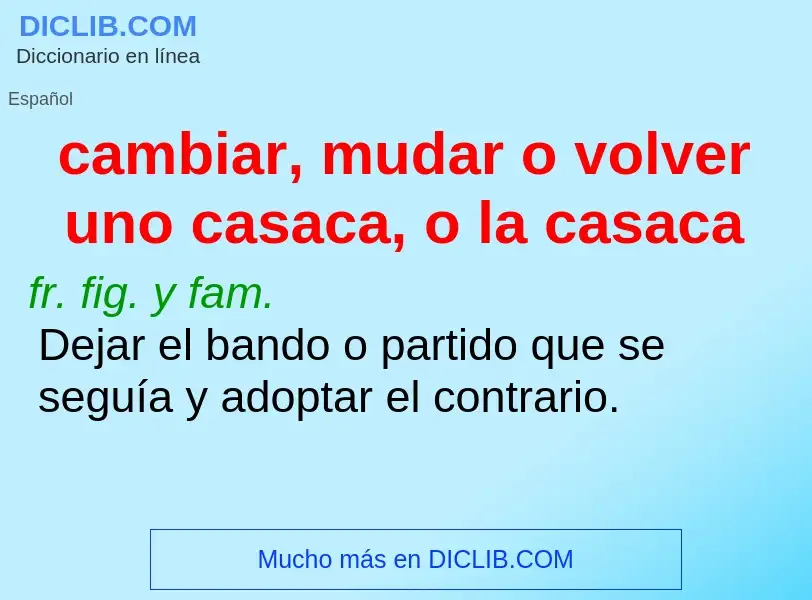 DICLIB.COM
Diccionario en línea

Español

cambiar, mudar o volver uno casaca, o la casaca

fr. fig. y fam.
Dejar el bando o partido que se seguía y adoptar el contrario.

Mucho más en DICLIB.COM